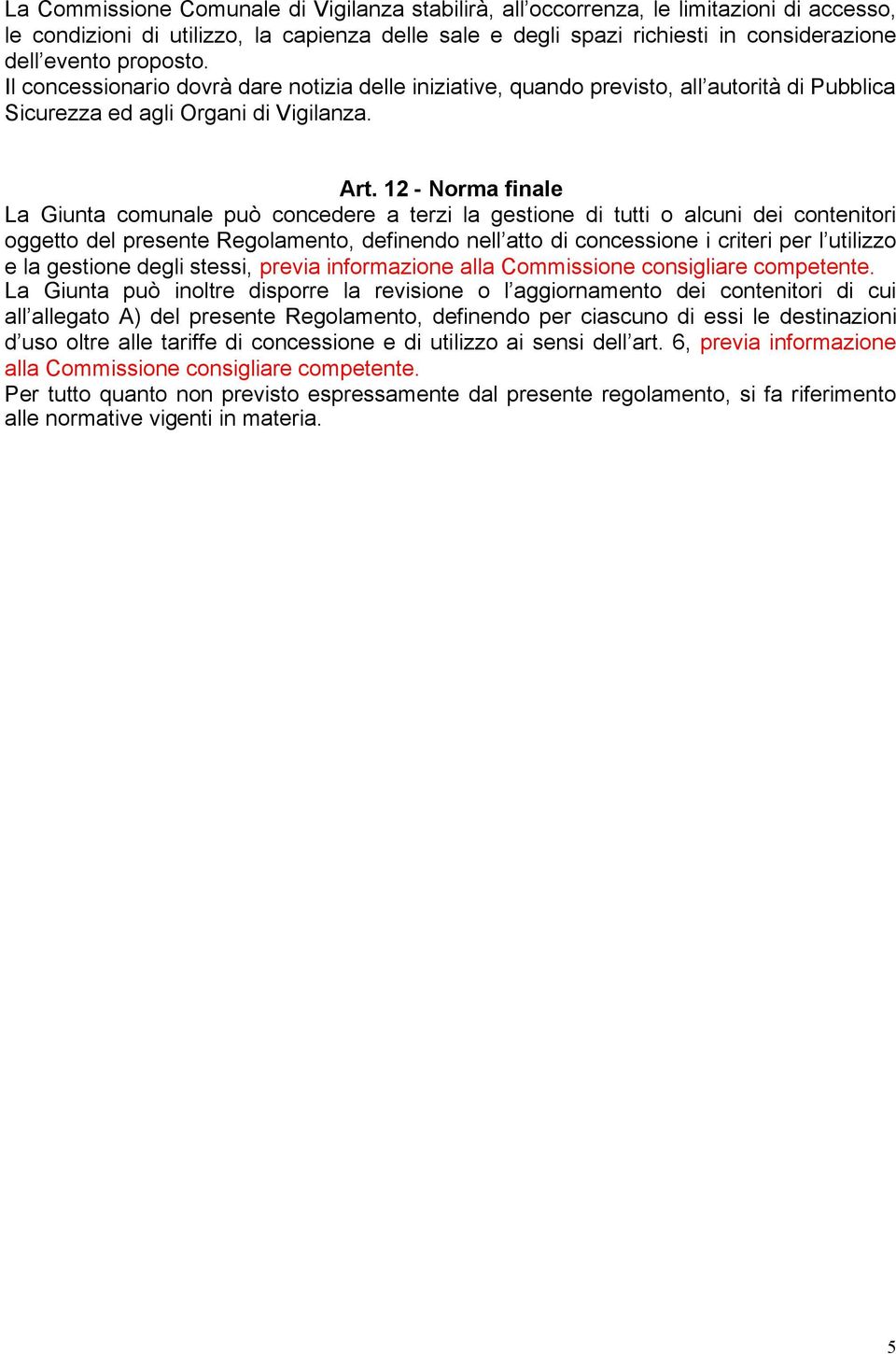 La Commissione Comunale di Vigilanza stabilirà, all’occorrenza, le limitazioni di accesso, le condizioni di utilizzo, la capienza delle sale e degli spazi richiesti in considerazione dell’evento proposto.
Il concessionario dovrà dare notizia delle iniziative, quando previsto, all’autorità di Pubblica Sicurezza ed agli Organi di Vigilanza.

Art. 12 - Norma finale
La Giunta comunale può concedere a terzi la gestione di tutti o alcuni dei contenitori oggetto del presente Regolamento, definendo nell’atto di concessione i criteri per l’utilizzo e la gestione degli stessi, previa informazione alla Commissione consigliare competente.
La Giunta può inoltre disporre la revisione o l’aggiornamento dei contenitori di cui all’allegato A) del presente Regolamento, definendo per ciascuno di essi le destinazioni d’uso oltre alle tariffe di concessione e di utilizzo ai sensi dell’art. 6, previa informazione alla Commissione consigliare competente.
Per tutto quanto non previsto espressamente dal presente regolamento, si fa riferimento alle normative vigenti in materia.

5